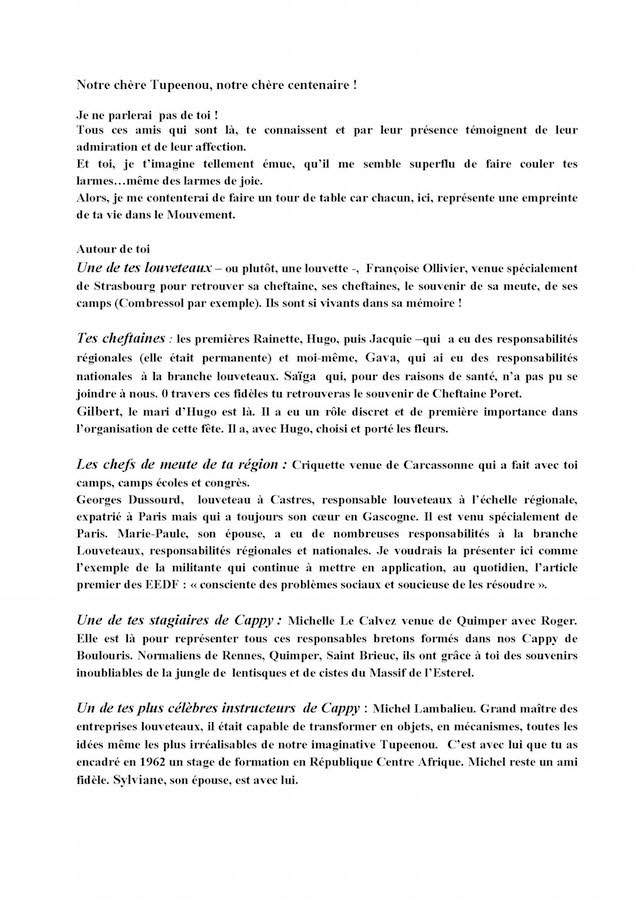 Notre chère Tupeenou, notre chère centenaire !

Je ne parlerai pas de toi !
Tous ces amis qui sont là, te connaissent et par leur présence témoignent de leur admiration et de leur affection.
Et toi, je t'imagine tellement émue, qu'il me semble superflu de faire couler tes larmes…même des larmes de joie.
Alors, je me contenterai de faire un tour de table car chacun, ici, représente une empreinte de ta vie dans le Mouvement.

Autour de toi
Une de tes louveteaux – ou plutôt, une louvette -, Françoise Ollivier, venue spécialement de Strasbourg pour retrouver sa cheftaine, ses cheftaines, le souvenir de sa meute, de ses camps (Combressol par exemple). Ils sont si vivants dans sa mémoire !

Tes cheftaines : les premières Rainette, Hugo, puis Jacquie –qui a eu des responsabilités régionales (elle était permanente) et moi-même, Gava, qui ai eu des responsabilités nationales à la branche louveteaux. Saïga qui, pour des raisons de santé, n'a pas pu se joindre à nous. 0 travers ces fidèles tu retrouveras le souvenir de Cheftaine Poret.
Gilbert, le mari d'Hugo est là. Il a eu un rôle discret et de première importance dans l'organisation de cette fête. Il a, avec Hugo, choisi et porté les fleurs.

Les chefs de meute de ta région : Criquette venue de Carcassonne qui a fait avec toi camps, camps écoles et congrès.
Georges Dussourd, louveteau à Castres, responsable louveteaux à l'échelle régionale, expatrié à Paris mais qui a toujours son cœur en Gascogne. Il est venu spécialement de Paris. Marie-Paule, son épouse, a eu de nombreuses responsabilités à la branche Louveteaux, responsabilités régionales et nationales. Je voudrais la présenter ici comme l'exemple de la militante qui continue à mettre en application, au quotidien, l'article premier des EEDF : « consciente des problèmes sociaux et soucieuse de les résoudre ».

Une de tes stagiaires de Cappy : Michelle Le Calvez venue de Quimper avec Roger. Elle est là pour représenter tous ces responsables bretons formés dans nos Cappy de Boulouris. Normaliens de Rennes, Quimper, Saint Brieuc, ils ont grâce à toi des souvenirs inoubliables de la jungle de lentisques et de cistes du Massif de l'Esterel.

Un de tes plus célèbres instructeurs de Cappy : Michel Lambalieu. Grand maître des entreprises louveteaux, il était capable de transformer en objets, en mécanismes, toutes les idées même les plus irréalisables de notre imaginative Tupeenou. C'est avec lui que tu as encadré en 1962 un stage de formation en République Centre Afrique. Michel reste un ami fidèle. Sylviane, son épouse, est avec lui.